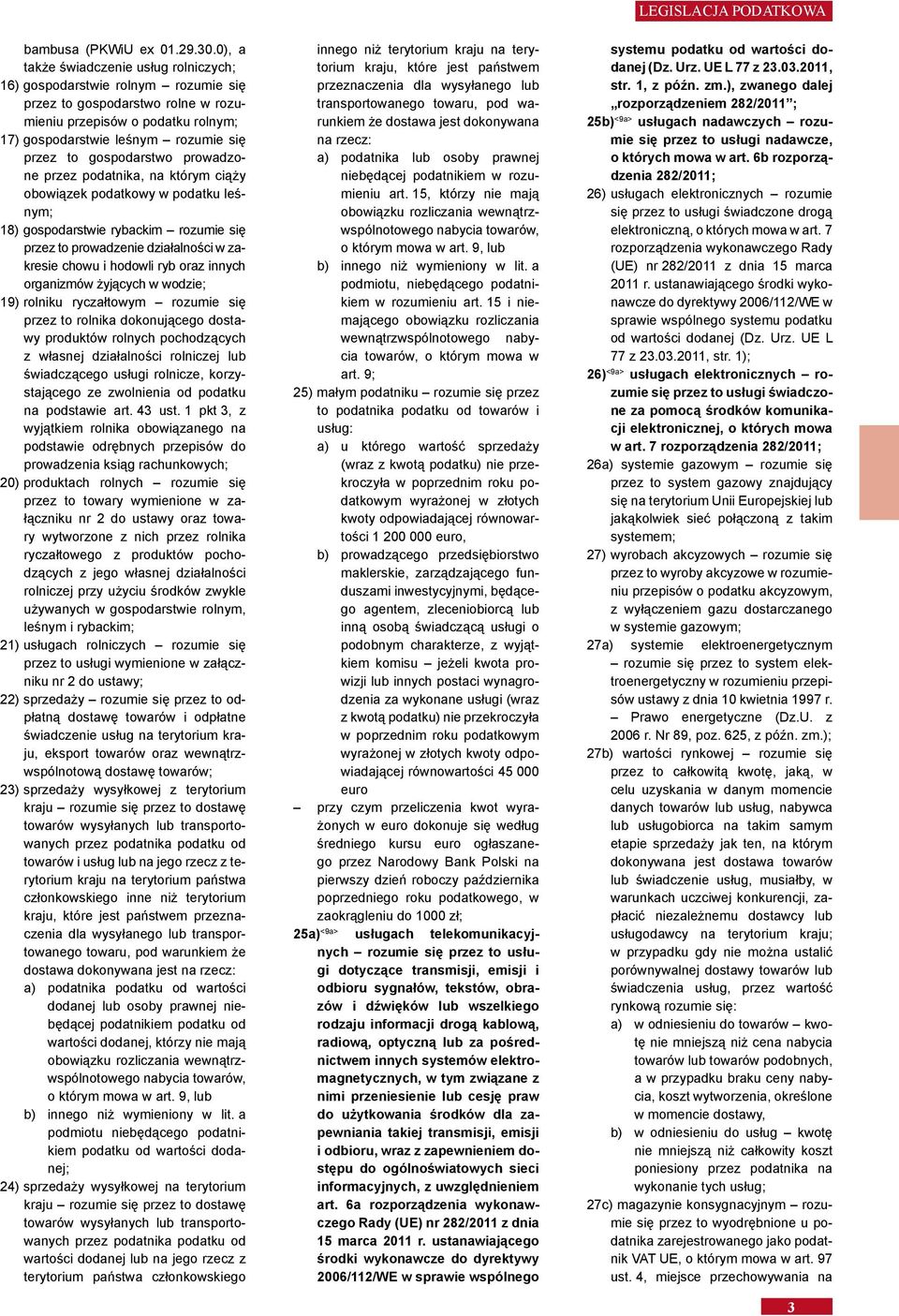 LEGISLACJA PODATKOWA

bambusa (PKWiU ex 01.29.30.0), a także świadczenie usług rolniczych;
16) gospodarstwie rolnym – rozumie się przez to gospodarstwo rolne w rozumieniu przepisów o podatku rolnym;
17) gospodarstwie leśnym – rozumie się przez to gospodarstwo prowadzone przez podatnika, na którym ciąży obowiązek podatkowy w podatku leśnym;
18) gospodarstwie rybackim – rozumie się przez to prowadzenie działalności w zakresie chowu i hodowli ryb oraz innych organizmów żyjących w wodzie;
19) rolniku ryczałtowym – rozumie się przez to rolnika dokonującego dostawy produktów rolnych pochodzących z własnej działalności rolniczej lub świadczącego usługi rolnicze, korzystającego ze zwolnienia od podatku na podstawie art. 43 ust. 1 pkt 3, z wyjątkiem rolnika obowiązanego na podstawie odrębnych przepisów do prowadzenia ksiąg rachunkowych;
20) produktach rolnych – rozumie się przez to towary wymienione w załączniku nr 2 do ustawy oraz towary wytworzone z nich przez rolnika ryczałtowego z produktów pochodzących z jego własnej działalności rolniczej przy użyciu środków zwykle używanych w gospodarstwie rolnym, leśnym i rybackim;
21) usługach rolniczych – rozumie się przez to usługi wymienione w załączniku nr 2 do ustawy;
22) sprzedaży – rozumie się przez to odpłatną dostawę towarów i odpłatne świadczenie usług na terytorium kraju, eksport towarów oraz wewnątrzwspólnotową dostawę towarów;
23) sprzedaży wysyłkowej z terytorium kraju – rozumie się przez to dostawę towarów wysyłanych lub transportowanych przez podatnika podatku od towarów i usług lub na jego rzecz z terytorium kraju na terytorium państwa członkowskiego inne niż terytorium kraju, które jest państwem przeznaczenia dla wysyłanego lub transportowanego towaru, pod warunkiem że dostawa dokonywana jest na rzecz:
a) podatnika podatku od wartości dodanej lub osoby prawnej niebędącej podatnikiem podatku od wartości dodanej, którzy nie mają obowiązku rozliczania wewnątrzwspólnotowego nabycia towarów, o którym mowa w art. 9, lub
b) innego niż wymieniony w lit. a podmiotu niebędącego podatnikiem podatku od wartości dodanej;
24) sprzedaży wysyłkowej na terytorium kraju – rozumie się przez to dostawę towarów wysyłanych lub transportowanych przez podatnika podatku od wartości dodanej lub na jego rzecz z terytorium państwa członkowskiego

innego niż terytorium kraju na terytorium kraju, które jest państwem przeznaczenia dla wysyłanego lub transportowanego towaru, pod warunkiem że dostawa jest dokonywana na rzecz:
a) podatnika lub osoby prawnej niebędącej podatnikiem w rozumieniu art. 15, którzy nie mają obowiązku rozliczania wewnątrzwspólnotowego nabycia towarów, o którym mowa w art. 9, lub
b) innego niż wymieniony w lit. a podmiotu, niebędącego podatnikiem w rozumieniu art. 15 i niemającego obowiązku rozliczania wewnątrzwspólnotowego nabycia towarów, o którym mowa w art. 9;
25) małym podatniku – rozumie się przez to podatnika podatku od towarów i usług:
a) u którego wartość sprzedaży (wraz z kwotą podatku) nie przekroczyła w poprzednim roku podatkowym wyrażonej w złotych kwoty odpowiadającej równowartości 1 200 000 euro,
b) prowadzącego przedsiębiorstwo maklerskie, zarządzającego funduszami inwestycyjnymi, będącego agentem, zleceniobiorcą lub inną osobą świadczącą usługi o podobnym charakterze, z wyjątkiem komisu – jeżeli kwota prowizji lub innych postaci wynagrodzenia za wykonane usługi (wraz z kwotą podatku) nie przekroczyła w poprzednim roku podatkowym wyrażonej w złotych kwoty odpowiadającej równowartości 45 000 euro
– przy czym przeliczenia kwot wyrażonych w euro dokonuje się według średniego kursu euro ogłaszanego przez Narodowy Bank Polski na pierwszy dzień roboczy października poprzedniego roku podatkowego, w zaokrągleniu do 1000 zł;
25a)<9a> usługach telekomunikacyjnych – rozumie się przez to usługi dotyczące transmisji, emisji i odbioru sygnałów, tekstów, obrazów i dźwięków lub wszelkiego rodzaju informacji drogą kablową, radiową, optyczną lub za pośrednictwem innych systemów elektromagnetycznych, w tym związane z nimi przeniesienie lub cesję praw do użytkowania środków dla zapewniania takiej transmisji, emisji i odbioru, wraz z zapewnieniem dostępu do ogólnoświatowych sieci informacyjnych, z uwzględnieniem art. 6a rozporządzenia wykonawczego Rady (UE) nr 282/2011 z dnia 15 marca 2011 r. ustanawiającego środki wykonawcze do dyrektywy 2006/112/WE w sprawie wspólnego

systemu podatku od wartości dodanej (Dz. Urz. UE L 77 z 23.03.2011, str. 1, z późn. zm.), zwanego dalej „rozporządzeniem 282/2011”;
25b)<9a> usługach nadawczych – rozumie się przez to usługi nadawcze, o których mowa w art. 6b rozporządzenia 282/2011;
26) usługach elektronicznych – rozumie się przez to usługi świadczone drogą elektroniczną, o których mowa w art. 7 rozporządzenia wykonawczego Rady (UE) nr 282/2011 z dnia 15 marca 2011 r. ustanawiającego środki wykonawcze do dyrektywy 2006/112/WE w sprawie wspólnego systemu podatku od wartości dodanej (Dz. Urz. UE L 77 z 23.03.2011, str. 1);
26)<9a> usługach elektronicznych – rozumie się przez to usługi świadczone za pomocą środków komunikacji elektronicznej, o których mowa w art. 7 rozporządzenia 282/2011;
26a) systemie gazowym – rozumie się przez to system gazowy znajdujący się na terytorium Unii Europejskiej lub jakąkolwiek sieć połączoną z takim systemem;
27) wyrobach akcyzowych – rozumie się przez to wyroby akcyzowe w rozumieniu przepisów o podatku akcyzowym, z wyłączeniem gazu dostarczanego w systemie gazowym;
27a) systemie elektroenergetycznym – rozumie się przez to system elektroenergetyczny w rozumieniu przepisów ustawy z dnia 10 kwietnia 1997 r. – Prawo energetyczne (Dz.U. z 2006 r. Nr 89, poz. 625, z późn. zm.);
27b) wartości rynkowej – rozumie się przez to całkowitą kwotę, jaką, w celu uzyskania w danym momencie danych towarów lub usług, nabywca lub usługobiorca na takim samym etapie sprzedaży jak ten, na którym dokonywana jest dostawa towarów lub świadczenie usług, musiałby, w warunkach uczciwej konkurencji, zapłacić niezależnemu dostawcy lub usługodawcy na terytorium kraju; w przypadku gdy nie można ustalić porównywalnej dostawy towarów lub świadczenia usług, przez wartość rynkową rozumie się:
a) w odniesieniu do towarów – kwotę nie mniejszą niż cena nabycia towarów lub towarów podobnych, a w przypadku braku ceny nabycia, koszt wytworzenia, określone w momencie dostawy,
b) w odniesieniu do usług – kwotę nie mniejszą niż całkowity koszt poniesiony przez podatnika na wykonanie tych usług;
27c) magazynie konsygnacyjnym – rozumie się przez to wyodrębnione u podatnika zarejestrowanego jako podatnik VAT UE, o którym mowa w art. 97 ust. 4, miejsce przechowywania na

3